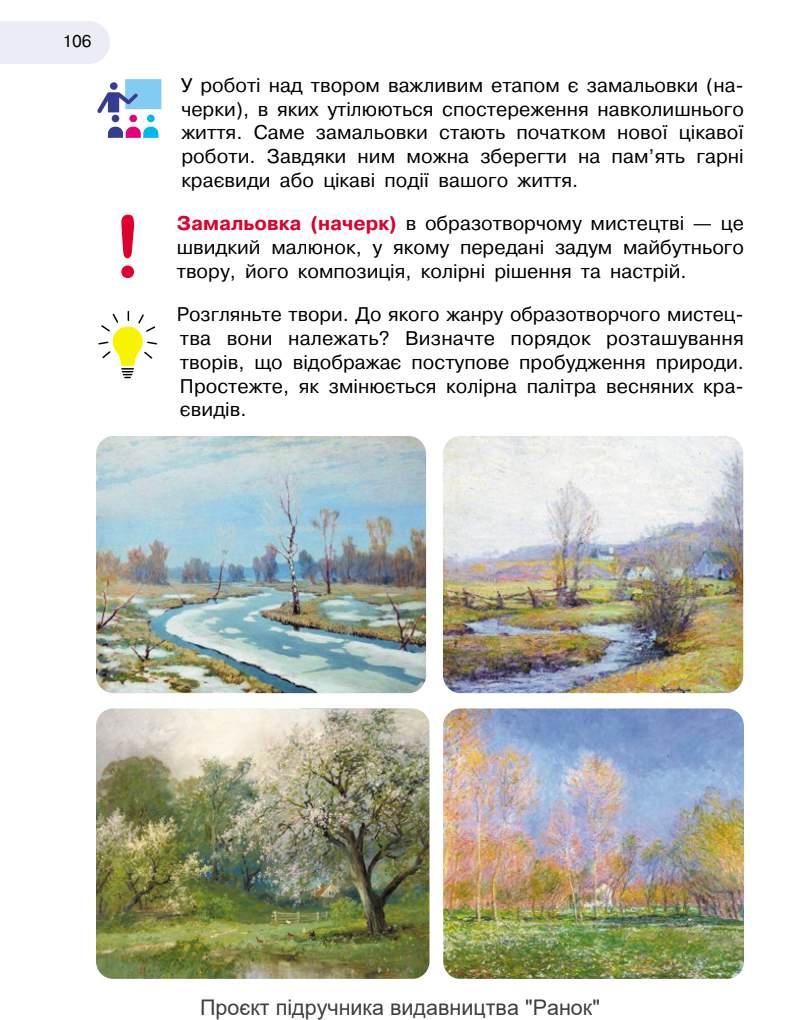 106

У роботі над твором важливим етапом є замальовки (начерки), в яких утілюються спостереження навколишнього життя. Саме замальовки стають початком нової цікавої роботи. Завдяки ним можна зберегти на пам'ять гарні краєвиди або цікаві події вашого життя.

Замальовка (начерк) в образотворчому мистецтві — це швидкий малюнок, у якому передані задум майбутнього твору, його композиція, колірні рішення та настрій.

Розгляньте твори. До якого жанру образотворчого мистецтва вони належать? Визначте порядок розташування творів, що відображає поступове пробудження природи. Простежте, як змінюється колірна палітра весняних краєвидів.

Проєкт підручника видавництва "Ранок"